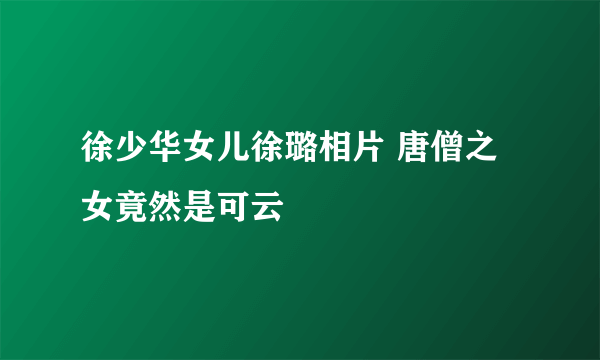 徐少华女儿徐璐相片 唐僧之女竟然是可云